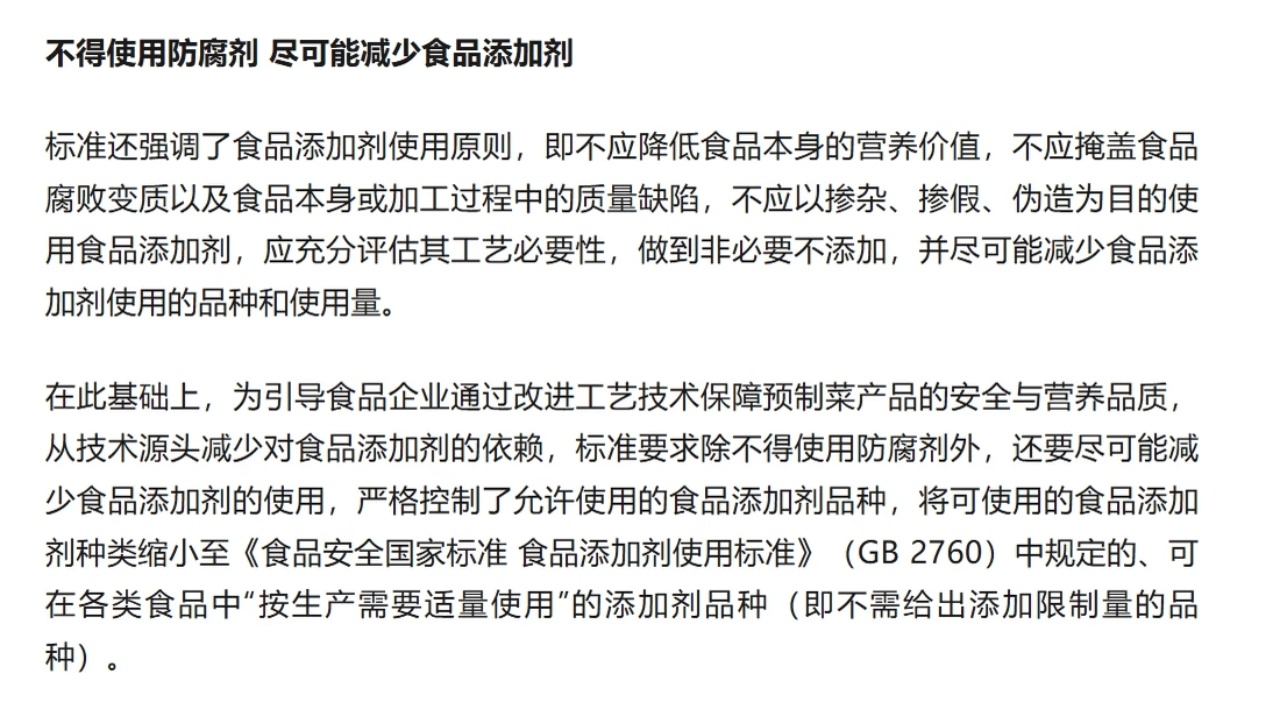 不得使用防腐剂 尽可能减少食品添加剂

标准还强调了食品添加剂使用原则，即不应降低食品本身的营养价值，不应掩盖食品腐败变质以及食品本身或加工过程中的质量缺陷，不应以掺杂、掺假、伪造为目的使用食品添加剂，应充分评估其工艺必要性，做到非必要不添加，并尽可能减少食品添加剂使用的品种和使用量。

在此基础上，为引导食品企业通过改进工艺技术保障预制菜产品的安全与营养品质，从技术源头减少对食品添加剂的依赖，标准要求除不得使用防腐剂外，还要尽可能减少食品添加剂的使用，严格控制了允许使用的食品添加剂品种，将可使用的食品添加剂种类缩小至《食品安全国家标准 食品添加剂使用标准》（GB 2760）中规定的、可在各类食品中“按生产需要适量使用”的添加剂品种（即不需给出添加限制量的品种）。